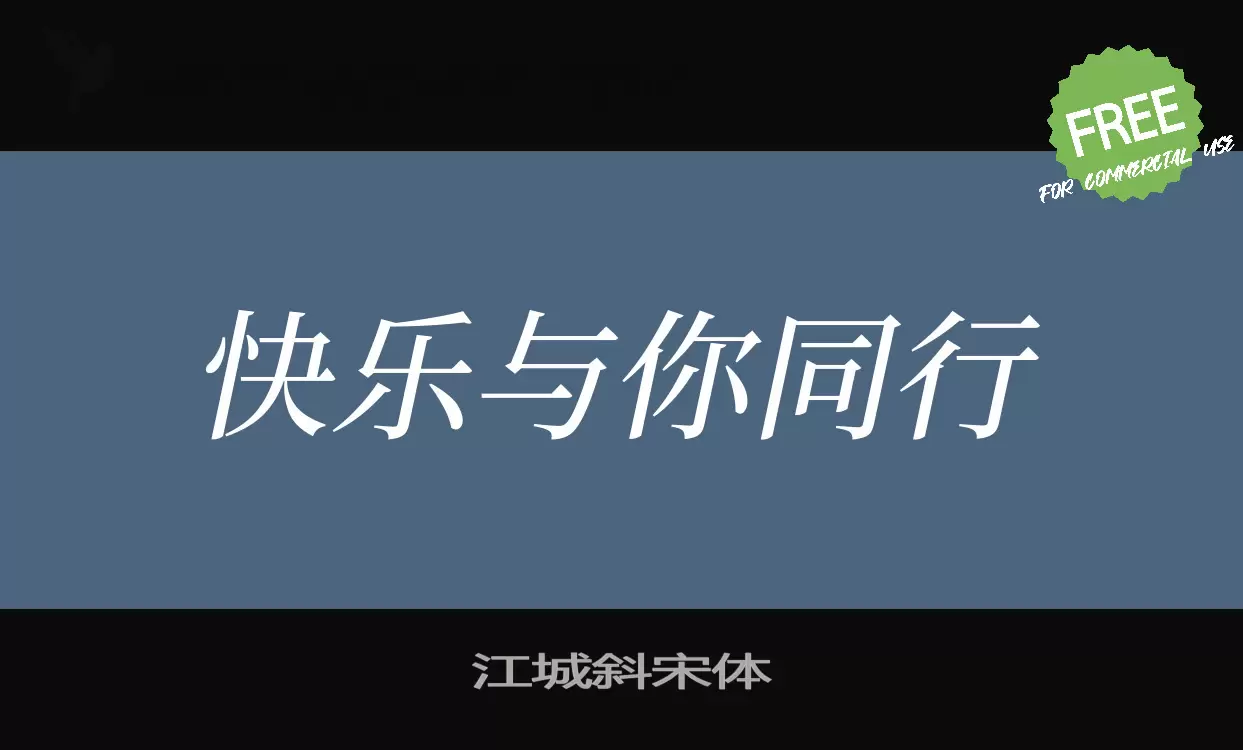 FREE
FOR COMMERCIAL USE

快乐与你同行

江城斜宋体